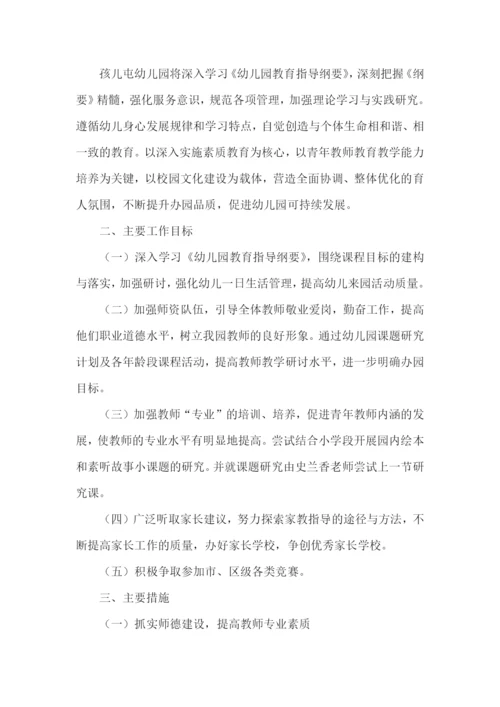 孩儿屯幼儿园将深入学习《幼儿园教育指导纲要》，深刻把握《纲要》精髓，强化服务意识，规范各项管理，加强理论学习与实践研究。遵循幼儿身心发展规律和学习特点，自觉创造与个体生命相和谐、相一致的教育。以深入实施素质教育为核心，以青年教师教育教学能力培养为关键，以校园文化建设为载体，营造全面协调、整体优化的育人氛围，不断提升办园品质，促进幼儿园可持续发展。

二、主要工作目标

（一）深入学习《幼儿园教育指导纲要》，围绕课程目标的建构与落实，加强研讨，强化幼儿一日生活管理，提高幼儿来园活动质量。

（二）加强师资队伍，引导全体教师敬业爱岗，勤奋工作，提高他们职业道德水平，树立我园教师的良好形象。通过幼儿园课题研究计划及各年龄段课程活动，提高教师教学研讨水平，进一步明确办园目标。

（三）加强教师“专业”的培训、培养，促进青年教师内涵的发展，使教师的专业水平有明显地提高。尝试结合小学段开展园内绘本和素听故事小课题的研究。并就课题研究由史兰香老师尝试上一节研究课。

（四）广泛听取家长建议，努力探索家教指导的途径与方法，不断提高家长工作的质量，办好家长学校，争创优秀家长学校。

（五）积极争取参加市、区级各类竞赛。

三、主要措施

（一）抓实师德建设，提高教师专业素质